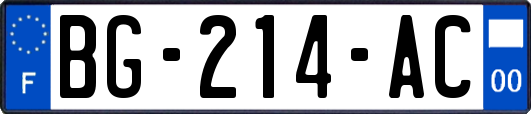 F
BG-214-AC
00